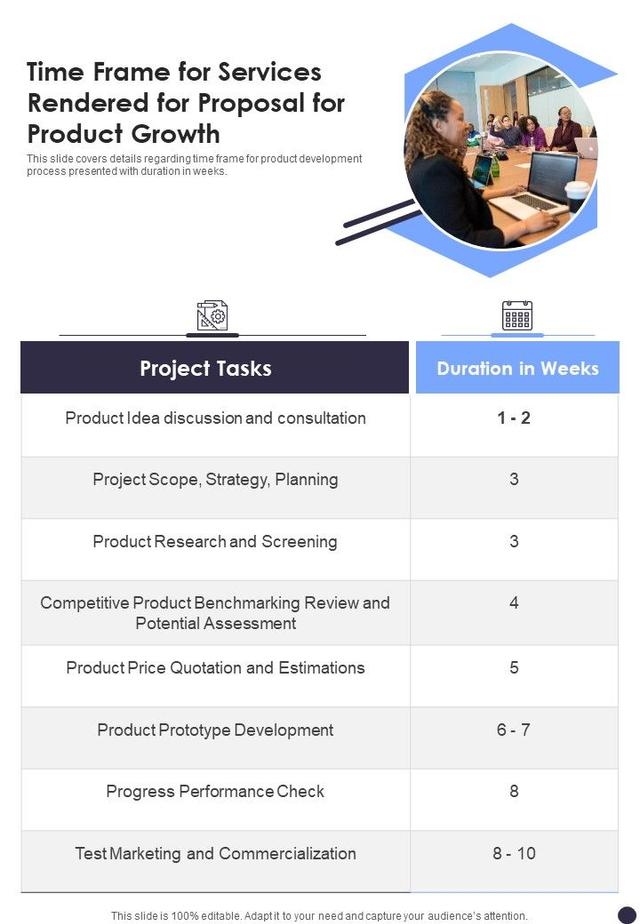 Time Frame for Services Rendered for Proposal for Product Growth

This slide covers details regarding time frame for product development process presented with duration in weeks.

| Project Tasks | Duration in Weeks |
|---|---|
| Product Idea discussion and consultation | 1 - 2 |
| Project Scope, Strategy, Planning | 3 |
| Product Research and Screening | 3 |
| Competitive Product Benchmarking Review and Potential Assessment | 4 |
| Product Price Quotation and Estimations | 5 |
| Product Prototype Development | 6 - 7 |
| Progress Performance Check | 8 |
| Test Marketing and Commercialization | 8 - 10 |

This slide is 100% editable. Adapt it to your need and capture your audience's attention.